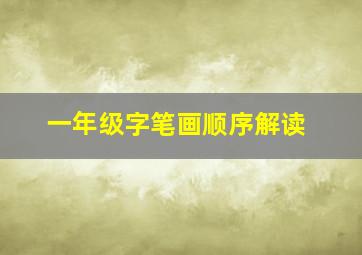 一年级字笔画顺序解读